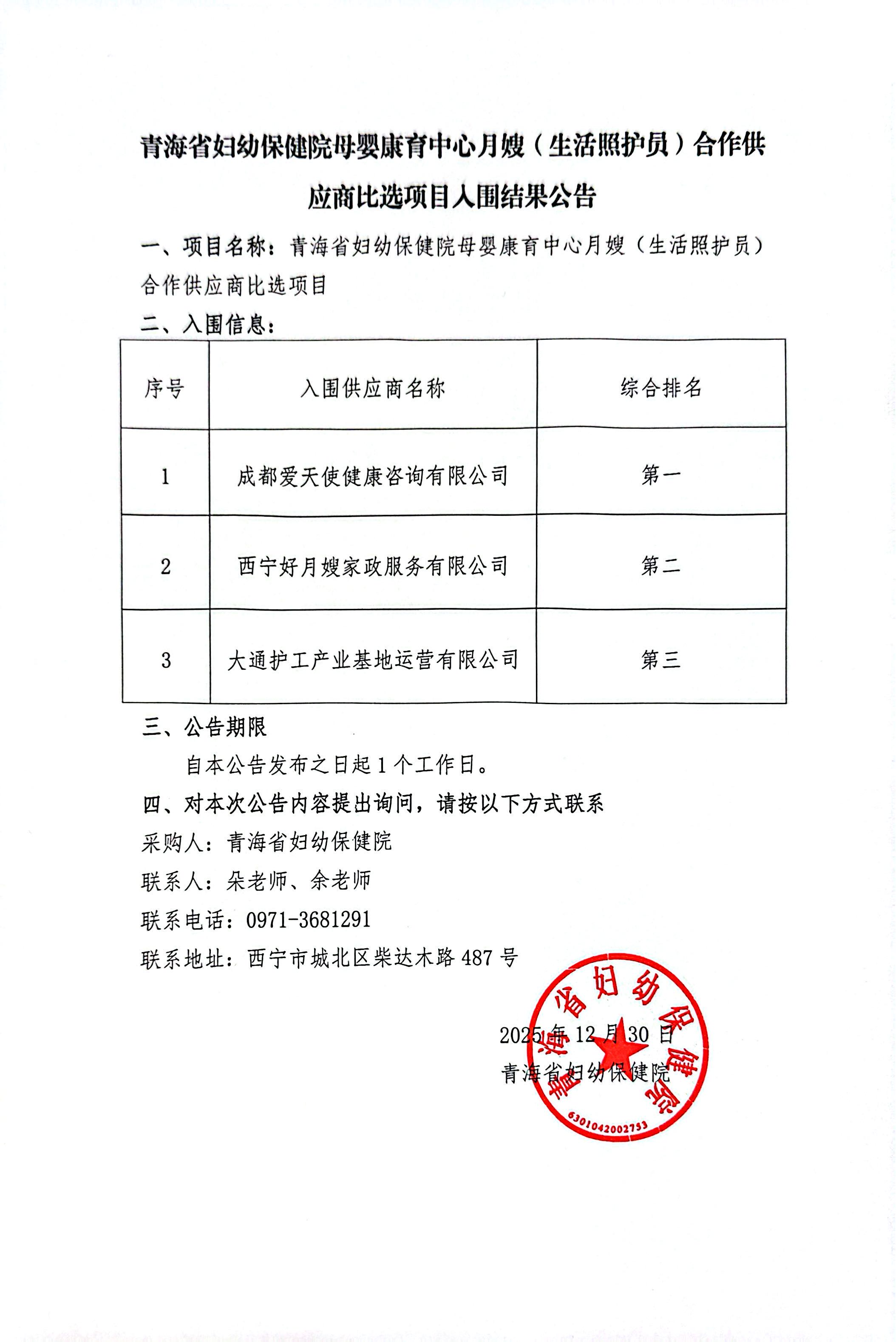 青海省妇幼保健院母婴康育中心月嫂（生活照护员）合作供应商比选项目入围结果公告

一、项目名称：青海省妇幼保健院母婴康育中心月嫂（生活照护员）合作供应商比选项目

二、入围信息：

| 序号 | 入围供应商名称 | 综合排名 |
|---|---|---|
| 1 | 成都爱天使健康咨询有限公司 | 第一 |
| 2 | 西宁好月嫂家政服务有限公司 | 第二 |
| 3 | 大通护工产业基地运营有限公司 | 第三 |

三、公告期限

自本公告发布之日起 1 个工作日。

四、对本次公告内容提出询问，请按以下方式联系

采购人：青海省妇幼保健院

联系人：朵老师、余老师

联系电话：0971-3681291

联系地址：西宁市城北区柴达木路 487 号

2025 年 12 月 30 日

青海省妇幼保健院

青海省妇幼保健院

6301042002753